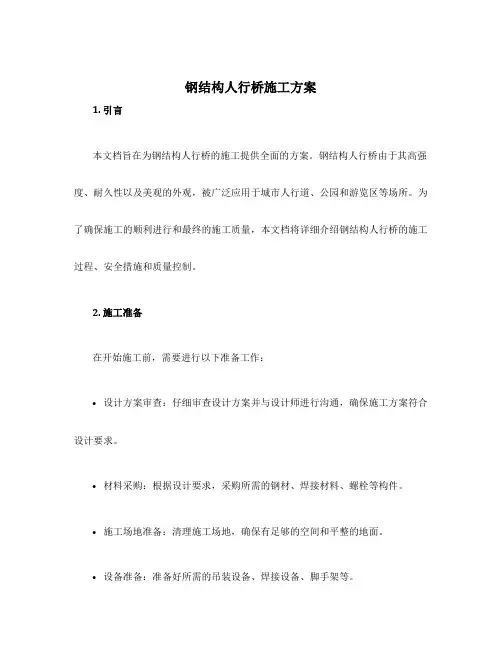 钢结构人行桥施工方案

1. 引言

本文档旨在为钢结构人行桥的施工提供全面的方案。钢结构人行桥由于其高强度、耐久性以及美观的外观，被广泛应用于城市人行道、公园和游览区等场所。为了确保施工的顺利进行和最终的施工质量，本文档将详细介绍钢结构人行桥的施工过程、安全措施和质量控制。

2. 施工准备

在开始施工前，需要进行以下准备工作：

• 设计方案审查：仔细审查设计方案并与设计师进行沟通，确保施工方案符合设计要求。

• 材料采购：根据设计要求，采购所需的钢材、焊接材料、螺栓等构件。

• 施工场地准备：清理施工场地，确保有足够的空间和平整的地面。

• 设备准备：准备好所需的吊装设备、焊接设备、脚手架等。